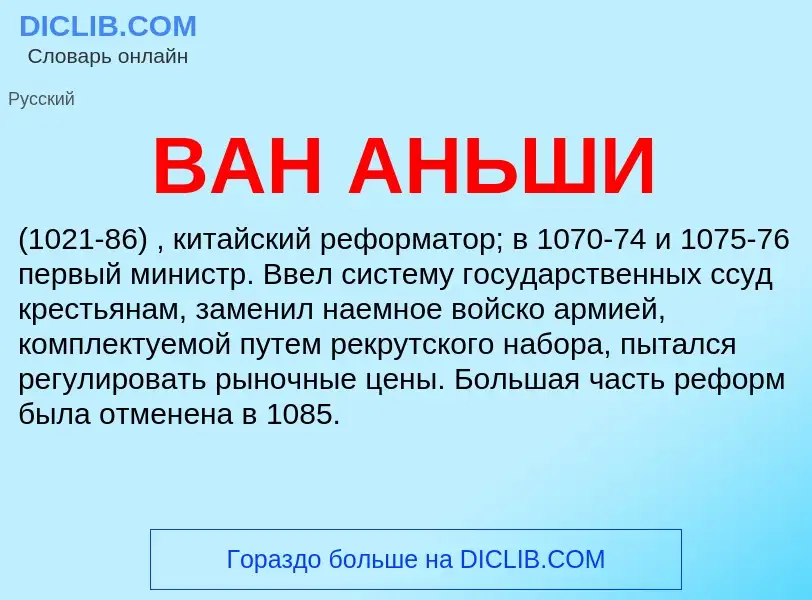 DICLIB.COM
Словарь онлайн

Русский

ВАН АНЬШИ

(1021-86) , китайский реформатор; в 1070-74 и 1075-76 первый министр. Ввел систему государственных ссуд крестьянам, заменил наемное войско армией, комплектуемой путем рекрутского набора, пытался регулировать рыночные цены. Большая часть реформ была отменена в 1085.

Гораздо больше на DICLIB.COM